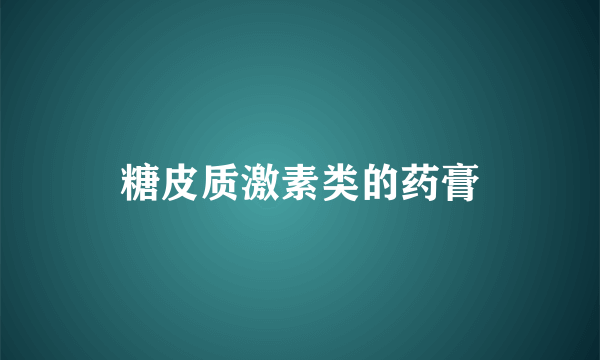 糖皮质激素类的药膏